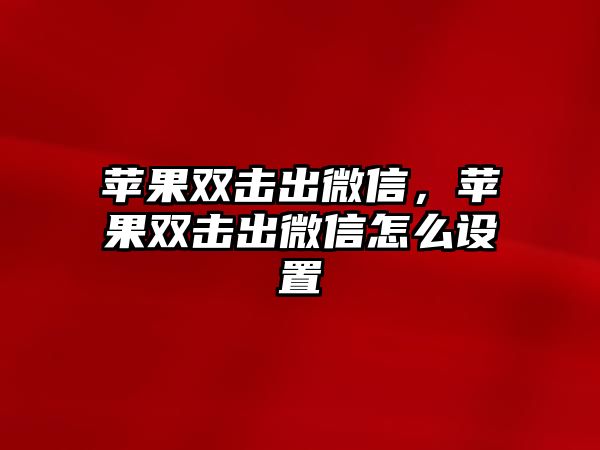 苹果双击出微信，苹果双击出微信怎么设置